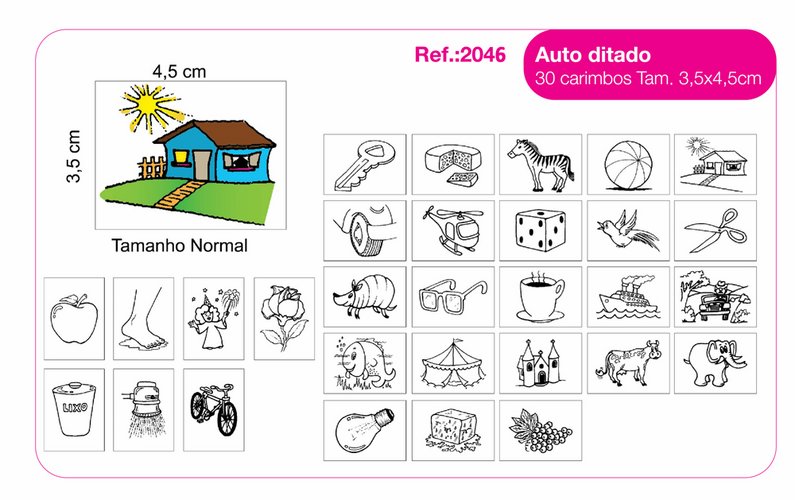 Ref.:2046

Auto ditado
30 carimbos Tam. 3,5x4,5cm

4,5 cm

3,5 cm

Tamanho Normal

LIXO